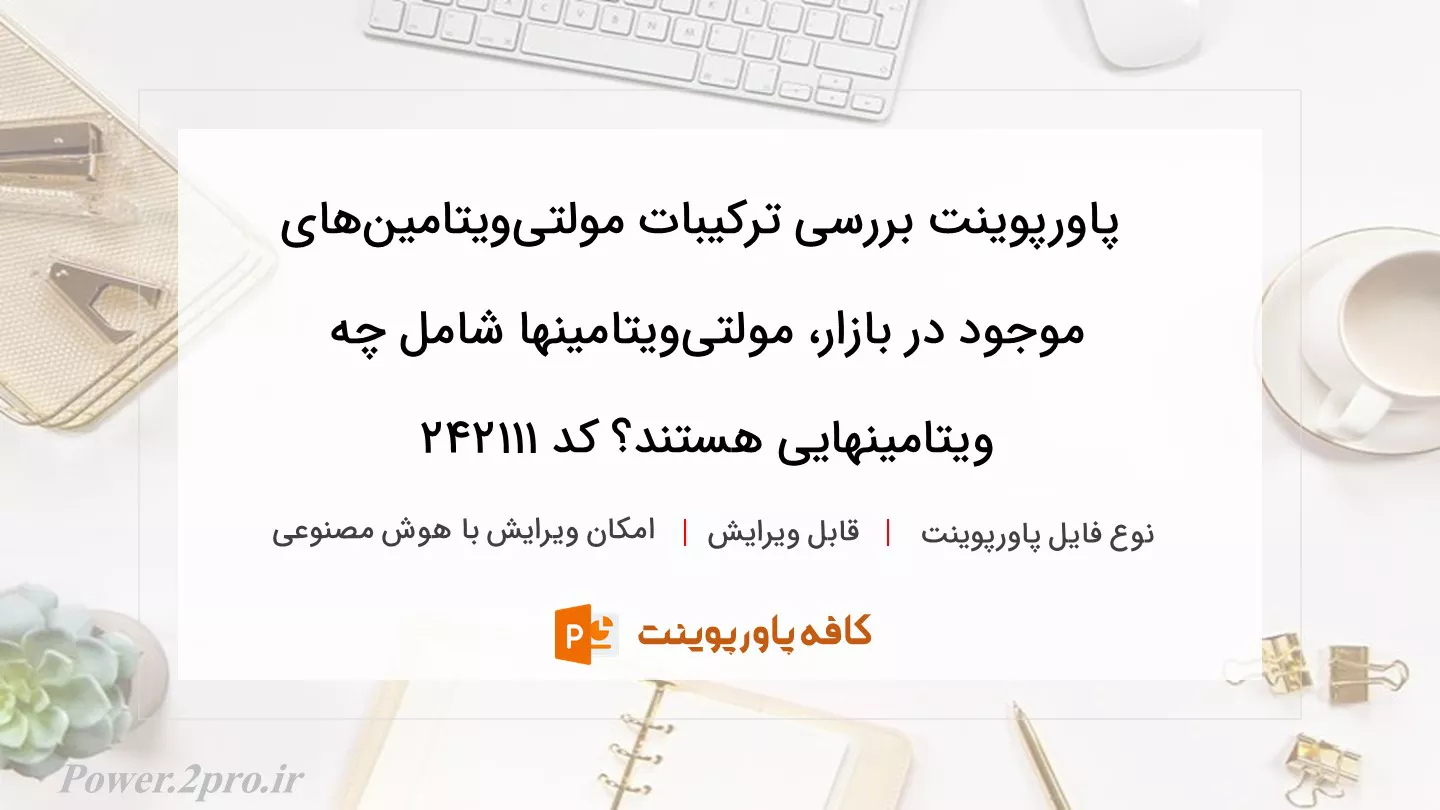 پاورپوینت بررسی ترکیبات مولتی‌ویتامین‌های موجود در بازار، مولتی‌ویتامینها شامل چه ویتامینهایی هستند؟ کد ۲۴۲۱۱۱

نوع فایل پاورپوینت | قابل ویرایش | امکان ویرایش با هوش مصنوعی

کافه پاورپوینت

Power.2pro.ir